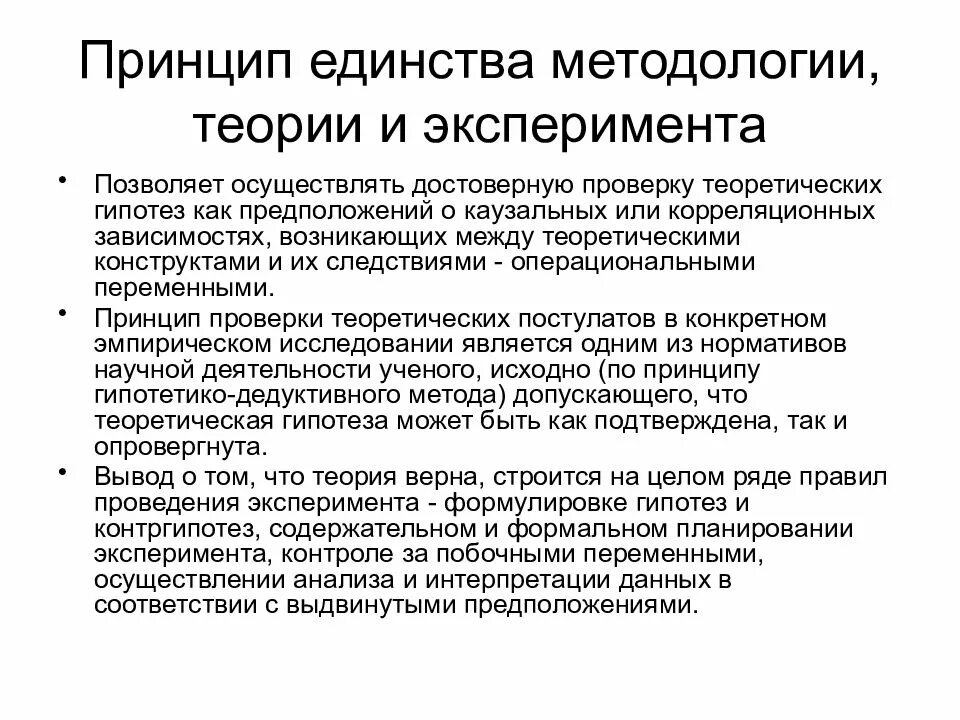 Принцип единства методологии, теории и эксперимента

• Позволяет осуществлять достоверную проверку теоретических гипотез как предположений о каузальных или корреляционных зависимостях, возникающих между теоретическими конструктами и их следствиями - операциональными переменными.

• Принцип проверки теоретических постулатов в конкретном эмпирическом исследовании является одним из нормативов научной деятельности ученого, исходно (по принципу гипотетико-дедуктивного метода) допускающего, что теоретическая гипотеза может быть как подтверждена, так и опровергнута.

• Вывод о том, что теория верна, строится на целом ряде правил проведения эксперимента - формулировке гипотез и контргипотез, содержательном и формальном планировании эксперимента, контроле за побочными переменными, осуществлении анализа и интерпретации данных в соответствии с выдвинутыми предположениями.